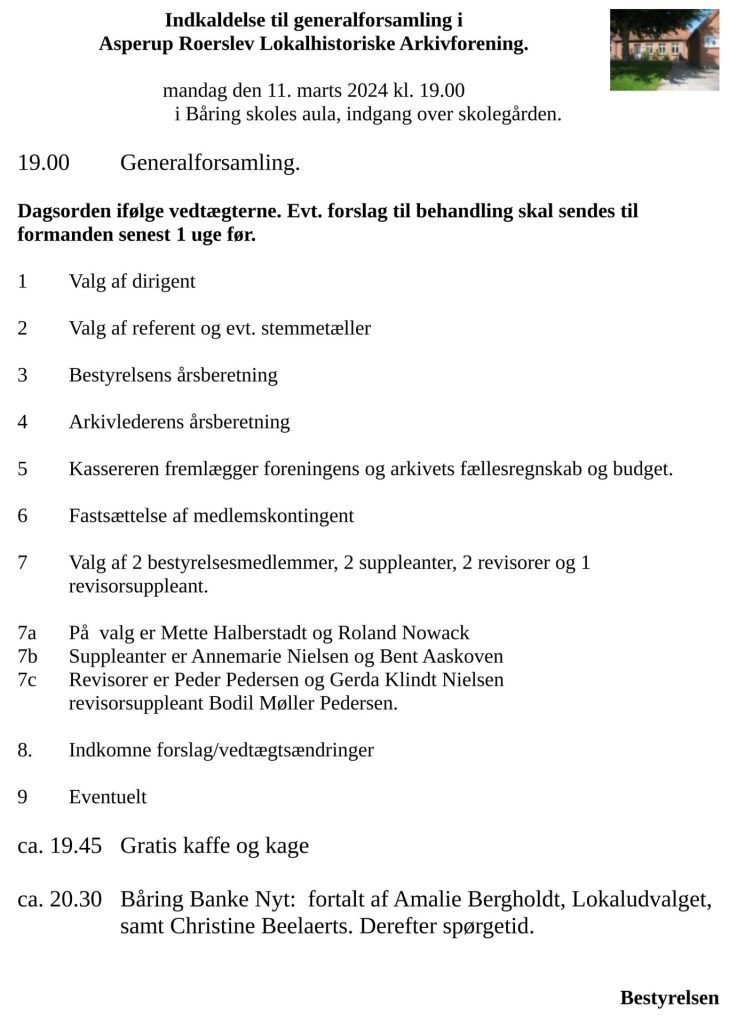 Indkaldelse til generalforsamling i
Asperup Roerslev Lokalhistoriske Arkivforening.

mandag den 11. marts 2024 kl. 19.00
i Båring skoles aula, indgang over skolegården.

19.00 Generalforsamling.

Dagsorden ifølge vedtægterne. Evt. forslag til behandling skal sendes til formanden senest 1 uge før.

1 Valg af dirigent

2 Valg af referent og evt. stemmetæller

3 Bestyrelsens årsberetning

4 Arkivlederens årsberetning

5 Kassereren fremlægger foreningens og arkivets fællesregnskab og budget.

6 Fastsættelse af medlemskontingent

7 Valg af 2 bestyrelsesmedlemmer, 2 suppleanter, 2 revisorer og 1 revisorsuppleant.

7a På valg er Mette Halberstadt og Roland Nowack
7b Suppleanter er Annemarie Nielsen og Bent Aaskoven
7c Revisorer er Peder Pedersen og Gerda Klindt Nielsen revisorsuppleant Bodil Møller Pedersen.

8. Indkomne forslag/vedtægtsændringer

9 Eventuelt

ca. 19.45 Gratis kaffe og kage

ca. 20.30 Båring Banke Nyt: fortalt af Amalie Bergholdt, Lokaludvalget, samt Christine Beelaerts. Derefter spørgetid.

Bestyrelsen